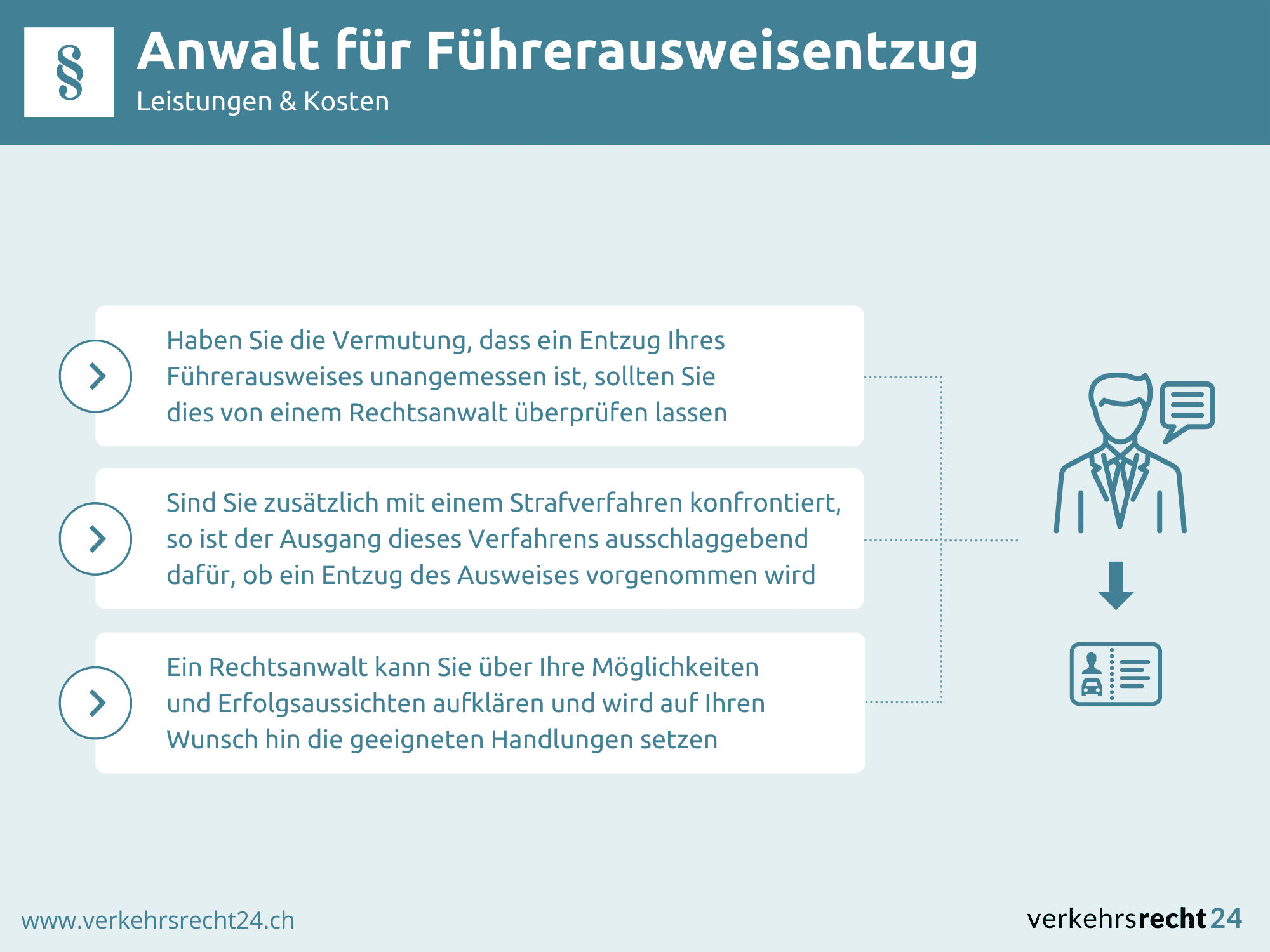 §

Anwalt für Führerausweisentzug
Leistungen & Kosten

Haben Sie die Vermutung, dass ein Entzug Ihres Führerausweises unangemessen ist, sollten Sie dies von einem Rechtsanwalt überprüfen lassen

Sind Sie zusätzlich mit einem Strafverfahren konfrontiert, so ist der Ausgang dieses Verfahrens ausschlaggebend dafür, ob ein Entzug des Ausweises vorgenommen wird

Ein Rechtsanwalt kann Sie über Ihre Möglichkeiten und Erfolgsaussichten aufklären und wird auf Ihren Wunsch hin die geeigneten Handlungen setzen

www.verkehrsrecht24.ch

verkehrsrecht24